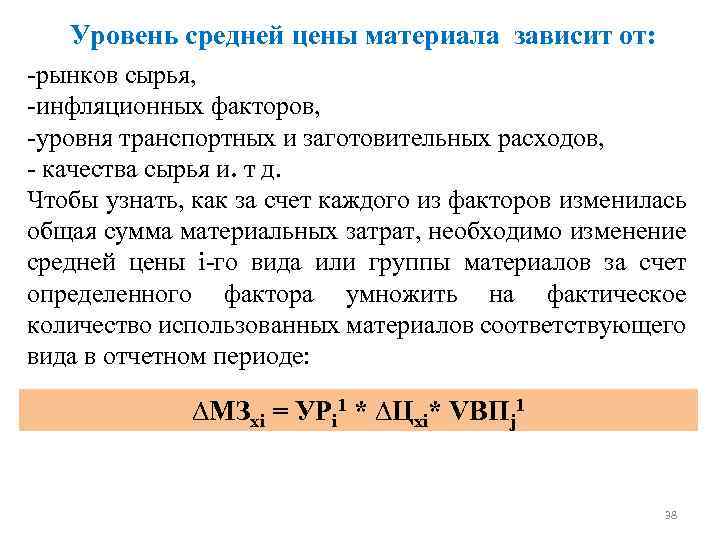 Уровень средней цены материала зависит от:

-рынков сырья,
-инфляционных факторов,
-уровня транспортных и заготовительных расходов,
- качества сырья и. т д.

Чтобы узнать, как за счет каждого из факторов изменилась общая сумма материальных затрат, необходимо изменение средней цены i-го вида или группы материалов за счет определенного фактора умножить на фактическое количество использованных материалов соответствующего вида в отчетном периоде:

$\Delta МЗ_{xi} = УР_i^1 * \Delta Ц_{xi} * VВП_j^1$

38